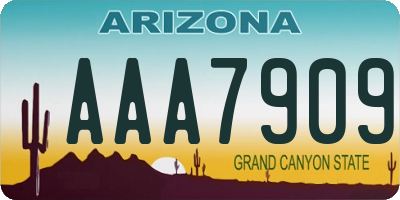 ARIZONA

AAA7909

GRAND CANYON STATE